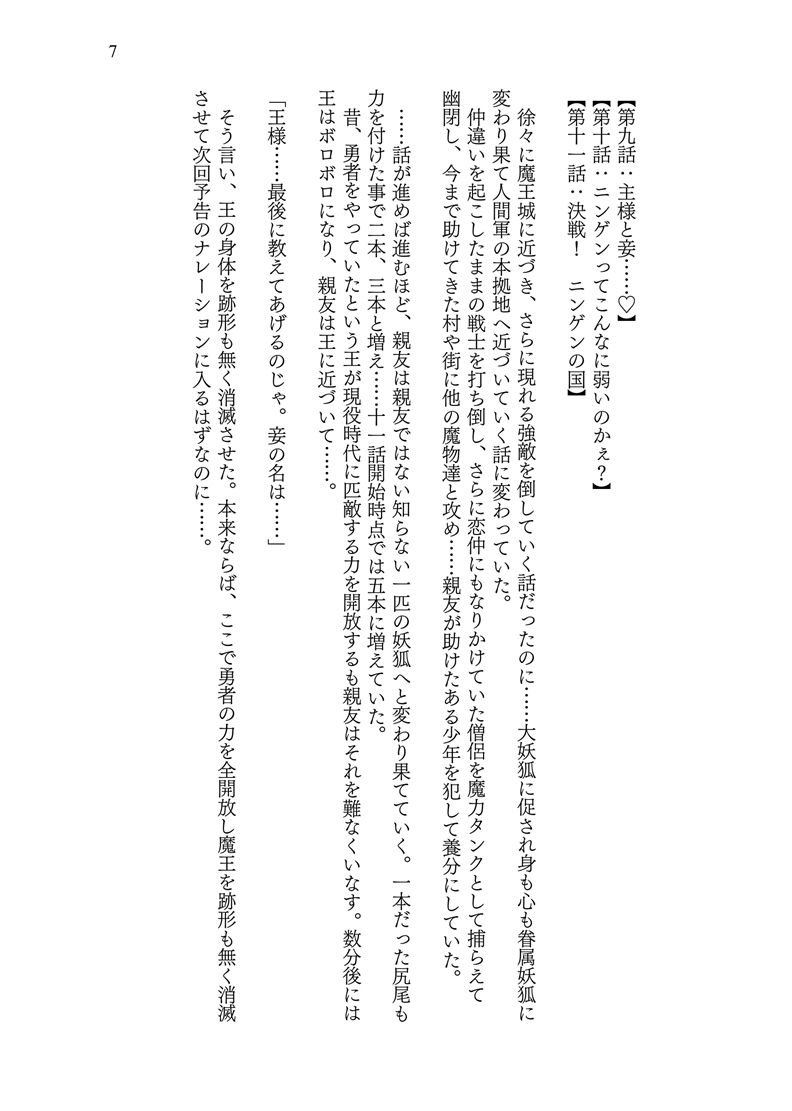 7

【第九話：主様と妾……♡】
【第十話：ニンゲンってこんなに弱いのかぇ？】
【第十一話：決戦！　ニンゲンの国】

徐々に魔王城に近づき、さらに現れる強敵を倒していく話だったのに……大妖狐に促され身も心も眷属妖狐に変わり果て人間軍の本拠地へ近づいていく話に変わっていた。

仲違いを起こしたままの戦士を打ち倒し、さらに恋仲にもなりかけていた僧侶を魔力タンクとして捕らえて幽閉し、今まで助けてきた村や街に他の魔物達と攻め……親友が助けたある少年を犯して養分にしていた。

……話が進めば進むほど、親友は親友ではない知らない一匹の妖狐へと変わり果てていく。一本だった尻尾も力を付けた事で二本、三本と増え……十一話開始時点では五本に増えていた。

昔、勇者をやっていたという王が現役時代に匹敵する力を開放するも親友はそれを難なくいなす。数分後には王はボロボロになり、親友は王に近づいて……。

「王様……最後に教えてあげるのじゃ。妾の名は……」

そう言い、王の身体を跡形も無く消滅させた。本来ならば、ここで勇者の力を全開放し魔王を跡形も無く消滅させて次回予告のナレーションに入るはずなのに……。